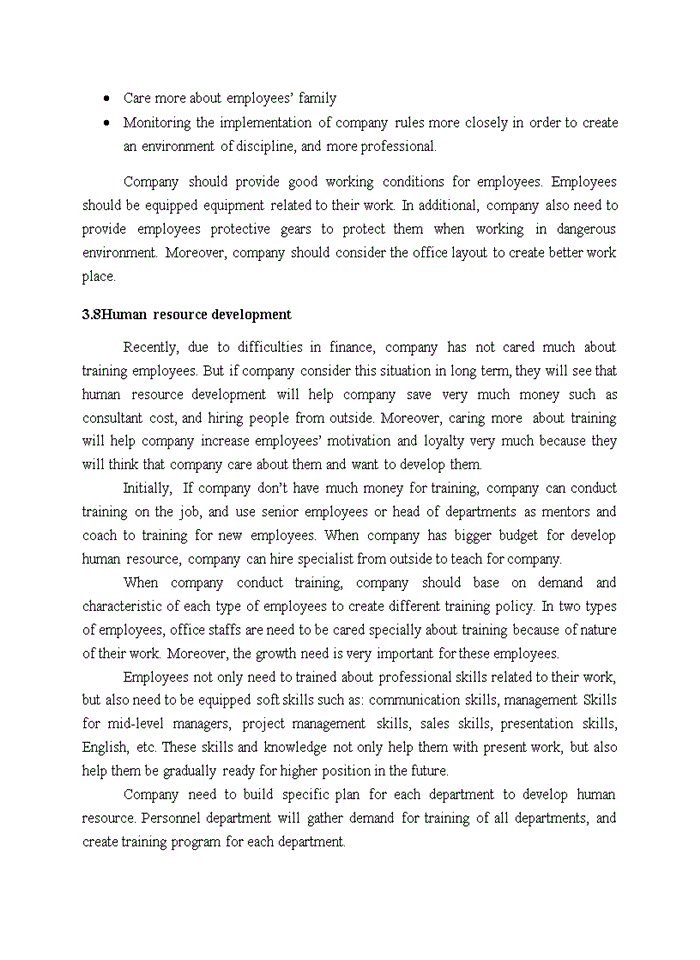 • Care more about employees' family
• Monitoring the implementation of company rules more closely in order to create an environment of discipline, and more professional.

Company should provide good working conditions for employees. Employees should be equipped equipment related to their work. In additional, company also need to provide employees protective gears to protect them when working in dangerous environment. Moreover, company should consider the office layout to create better work place.

3.8Human resource development

Recently, due to difficulties in finance, company has not cared much about training employees. But if company consider this situation in long term, they will see that human resource development will help company save very much money such as consultant cost, and hiring people from outside. Moreover, caring more about training will help company increase employees' motivation and loyalty very much because they will think that company care about them and want to develop them.

Initially, If company don't have much money for training, company can conduct training on the job, and use senior employees or head of departments as mentors and coach to training for new employees. When company has bigger budget for develop human resource, company can hire specialist from outside to teach for company.

When company conduct training, company should base on demand and characteristic of each type of employees to create different training policy. In two types of employees, office staffs are need to be cared specially about training because of nature of their work. Moreover, the growth need is very important for these employees.

Employees not only need to trained about professional skills related to their work, but also need to be equipped soft skills such as: communication skills, management Skills for mid-level managers, project management skills, sales skills, presentation skills, English, etc. These skills and knowledge not only help them with present work, but also help them be gradually ready for higher position in the future.

Company need to build specific plan for each department to develop human resource. Personnel department will gather demand for training of all departments, and create training program for each department.